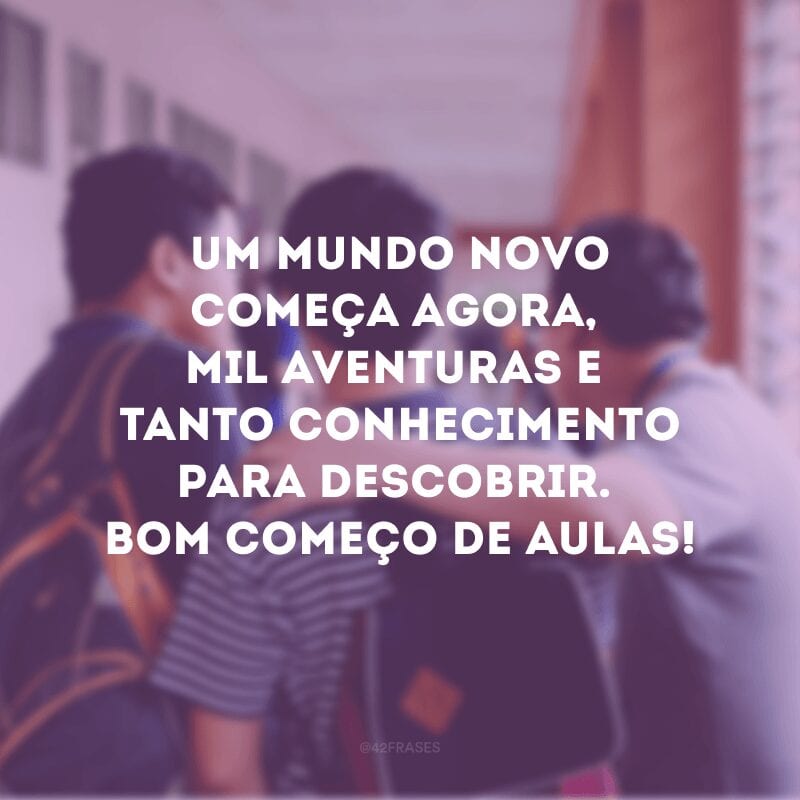 UM MUNDO NOVO COMEÇA AGORA, MIL AVENTURAS E TANTO CONHECIMENTO PARA DESCOBRIR. BOM COMEÇO DE AULAS!

@42FRASES